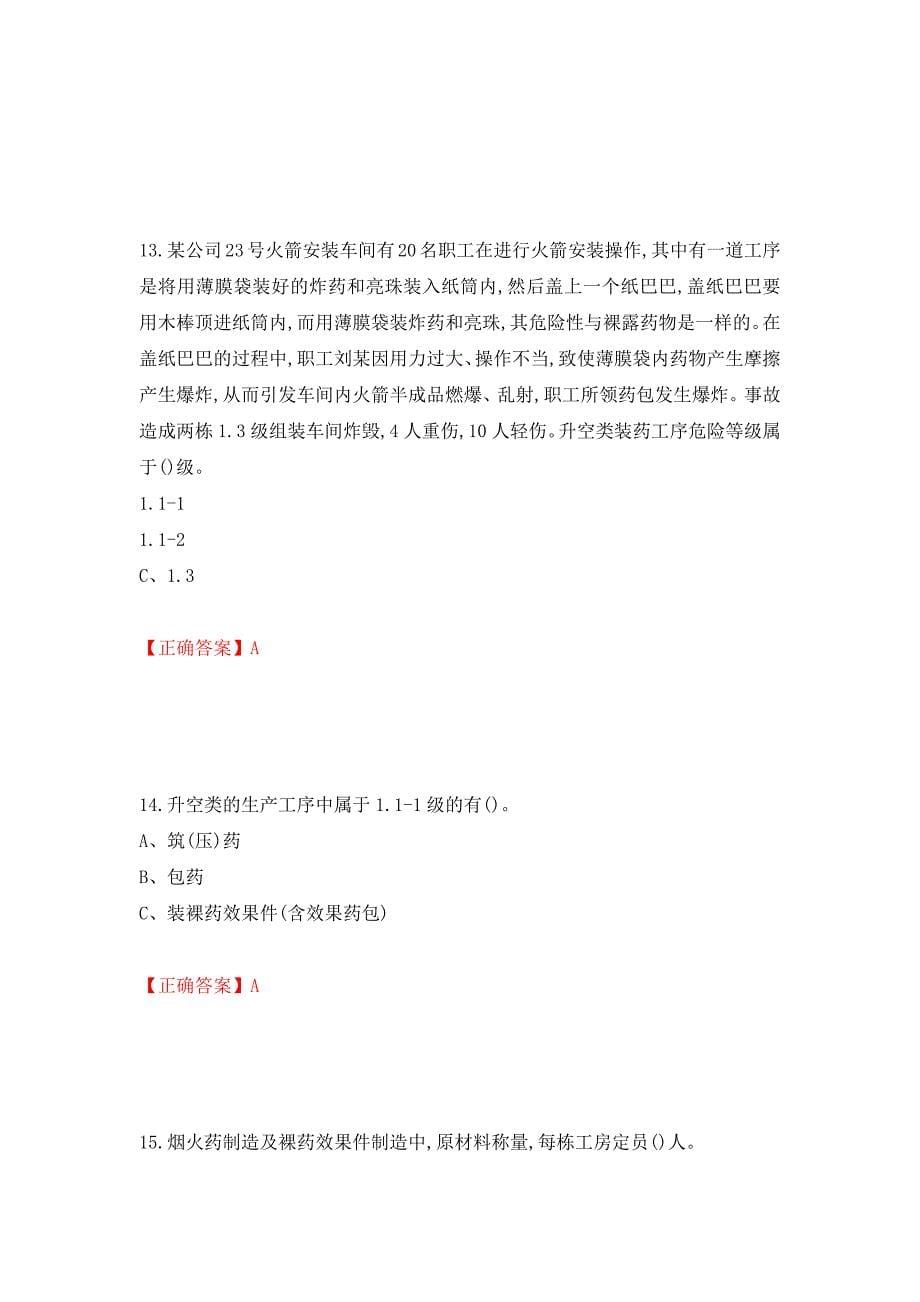 13.某公司23号火箭安装车间有20名职工在进行火箭安装操作,其中有一道工序是将用薄膜袋装好的炸药和亮珠装入纸筒内,然后盖上一个纸巴巴,盖纸巴巴要用木棒顶进纸筒内,而用薄膜袋装炸药和亮珠,其危险性与裸露药物是一样的。在盖纸巴巴的过程中,职工刘某因用力过大、操作不当,致使薄膜袋内药物产生摩擦产生爆炸,从而引发车间内火箭半成品燃爆、乱射,职工所领药包发生爆炸。事故造成两栋1.3级组装车间炸毁,4人重伤,10人轻伤。升空类装药工序危险等级属于()级。

1.1-1

1.1-2

C、1.3

【正确答案】A

14.升空类的生产工序中属于1.1-1级的有()。

A、筑(压)药

B、包药

C、装裸药效果件(含效果药包)

【正确答案】A

15.烟火药制造及裸药效果件制造中,原材料称量,每栋工房定员()人。